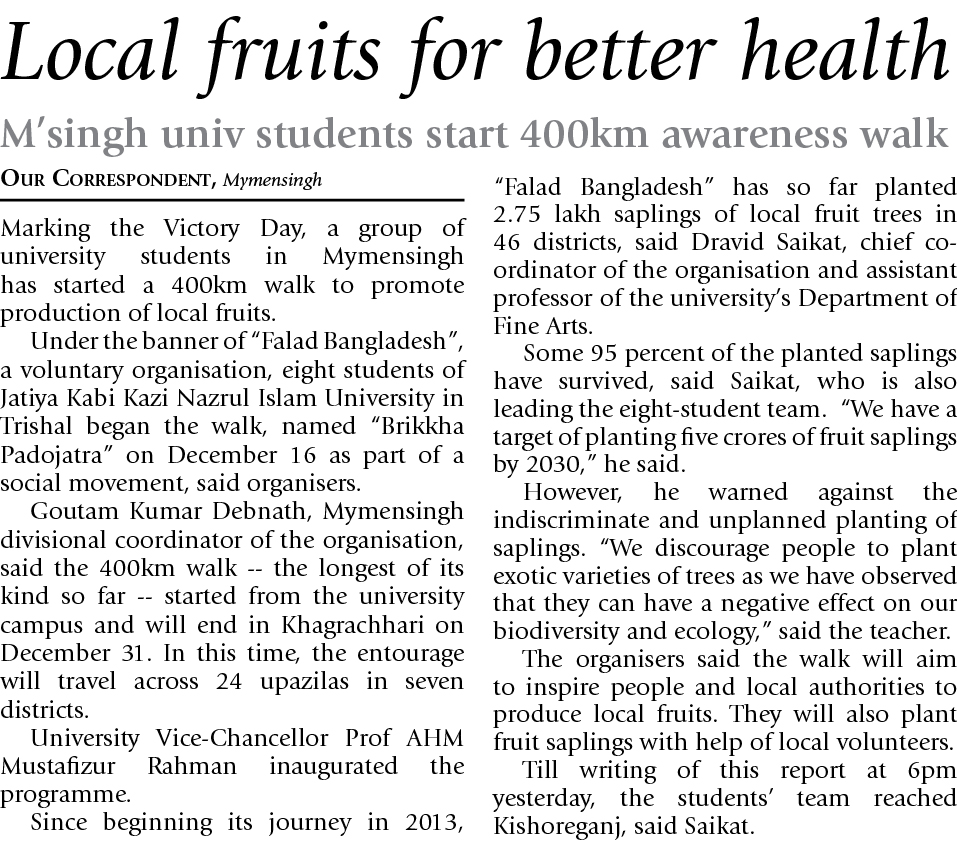 Local fruits for better health

M'singh univ students start 400km awareness walk

OUR CORRESPONDENT, Mymensingh

Marking the Victory Day, a group of university students in Mymensingh has started a 400km walk to promote production of local fruits.

Under the banner of "Falad Bangladesh", a voluntary organisation, eight students of Jatiya Kabi Kazi Nazrul Islam University in Trishal began the walk, named "Brikkha Padojatra" on December 16 as part of a social movement, said organisers.

Goutam Kumar Debnath, Mymensingh divisional coordinator of the organisation, said the 400km walk -- the longest of its kind so far -- started from the university campus and will end in Khagrachhari on December 31. In this time, the entourage will travel across 24 upazilas in seven districts.

University Vice-Chancellor Prof AHM Mustafizur Rahman inaugurated the programme.

Since beginning its journey in 2013, "Falad Bangladesh" has so far planted 2.75 lakh saplings of local fruit trees in 46 districts, said Dravid Saikat, chief coordinator of the organisation and assistant professor of the university's Department of Fine Arts.

Some 95 percent of the planted saplings have survived, said Saikat, who is also leading the eight-student team. "We have a target of planting five crores of fruit saplings by 2030," he said.

However, he warned against the indiscriminate and unplanned planting of saplings. "We discourage people to plant exotic varieties of trees as we have observed that they can have a negative effect on our biodiversity and ecology," said the teacher.

The organisers said the walk will aim to inspire people and local authorities to produce local fruits. They will also plant fruit saplings with help of local volunteers.

Till writing of this report at 6pm yesterday, the students' team reached Kishoreganj, said Saikat.